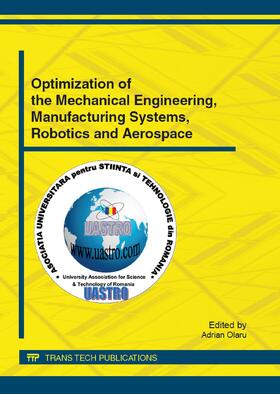 Optimization of the Mechanical Engineering, Manufacturing Systems, Robotics and Aerospace

ASOCIATIA UNIVERSITARA pentru STIINTA si TEHNOLOGIE din ROMANIA

UASTRO

www.uastro.com

University Association for Science & Technology of Romania

UASTRO

Edited by
Adrian Olaru

TTP TRANS TECH PUBLICATIONS